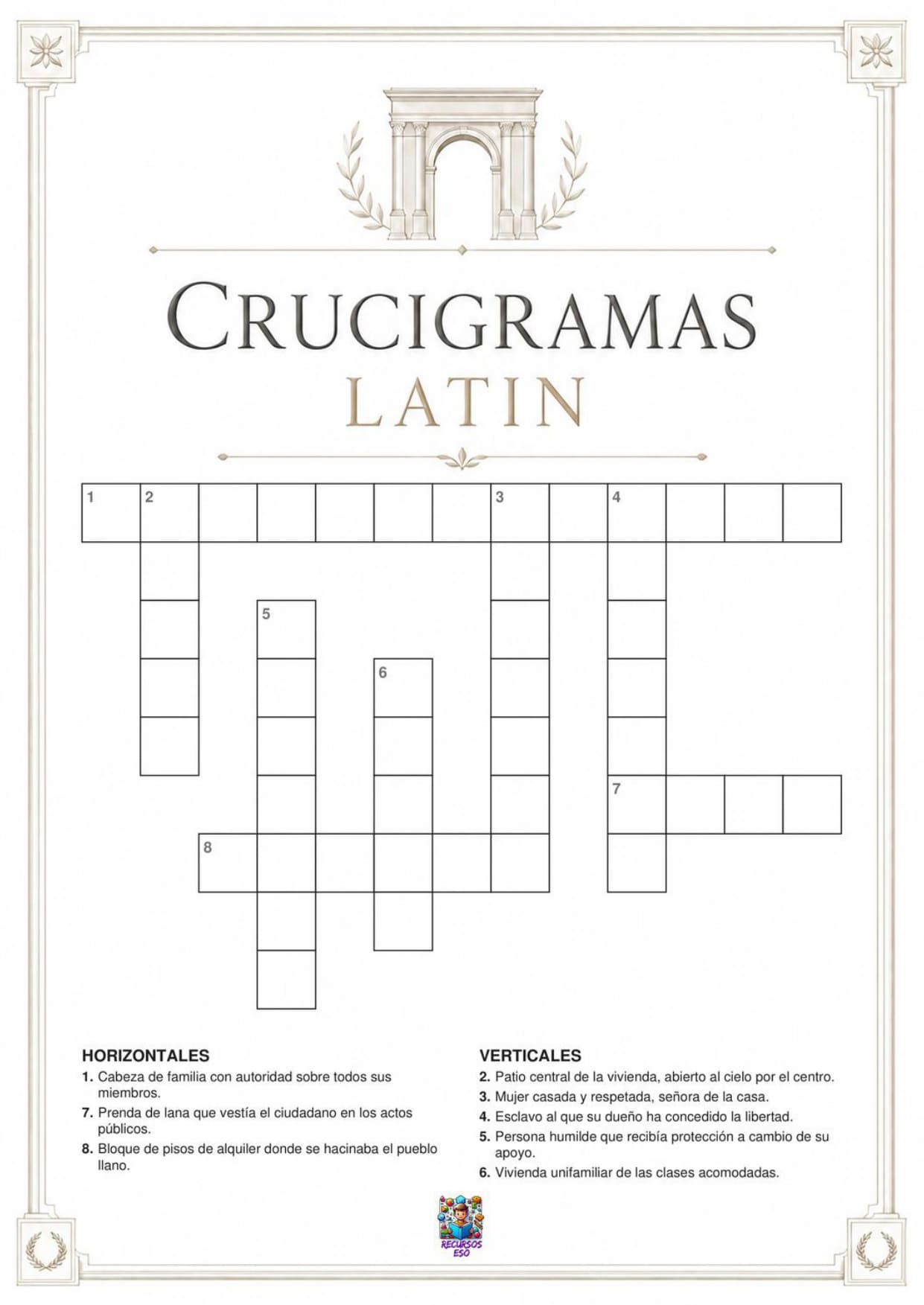 CRUCIGRAMAS
LATIN

1 2 3 4
5
6
7
8

HORIZONTALES
1. Cabeza de familia con autoridad sobre todos sus miembros.
7. Prenda de lana que vestía el ciudadano en los actos públicos.
8. Bloque de pisos de alquiler donde se hacinaba el pueblo llano.

VERTICALES
2. Patio central de la vivienda, abierto al cielo por el centro.
3. Mujer casada y respetada, señora de la casa.
4. Esclavo al que su dueño ha concedido la libertad.
5. Persona humilde que recibía protección a cambio de su apoyo.
6. Vivienda unifamiliar de las clases acomodadas.

RECURSOS ESO